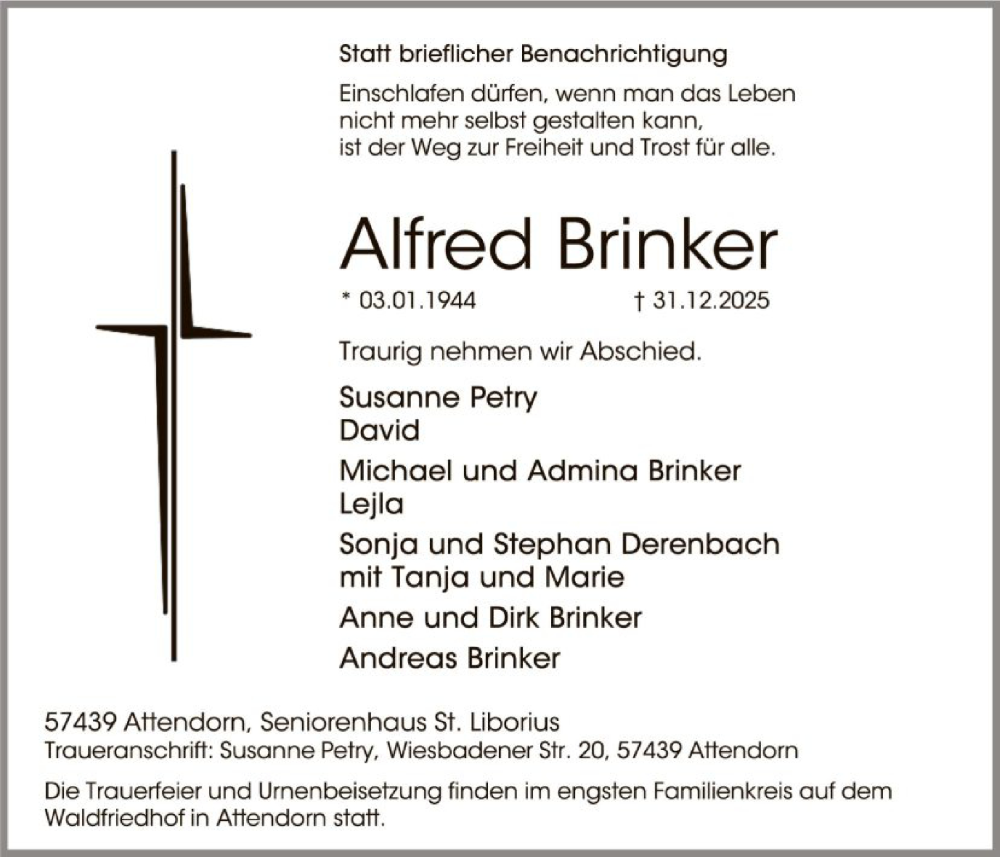 Statt brieflicher Benachrichtigung

Einschlafen dürfen, wenn man das Leben nicht mehr selbst gestalten kann, ist der Weg zur Freiheit und Trost für alle.

Alfred Brinker

* 03.01.1944 † 31.12.2025

Traurig nehmen wir Abschied.

Susanne Petry
David

Michael und Admina Brinker
Lejla

Sonja und Stephan Derenbach
mit Tanja und Marie

Anne und Dirk Brinker

Andreas Brinker

57439 Attendorn, Seniorenhaus St. Liborius
Traueranschrift: Susanne Petry, Wiesbadener Str. 20, 57439 Attendorn

Die Trauerfeier und Urnenbeisetzung finden im engsten Familienkreis auf dem Waldfriedhof in Attendorn statt.